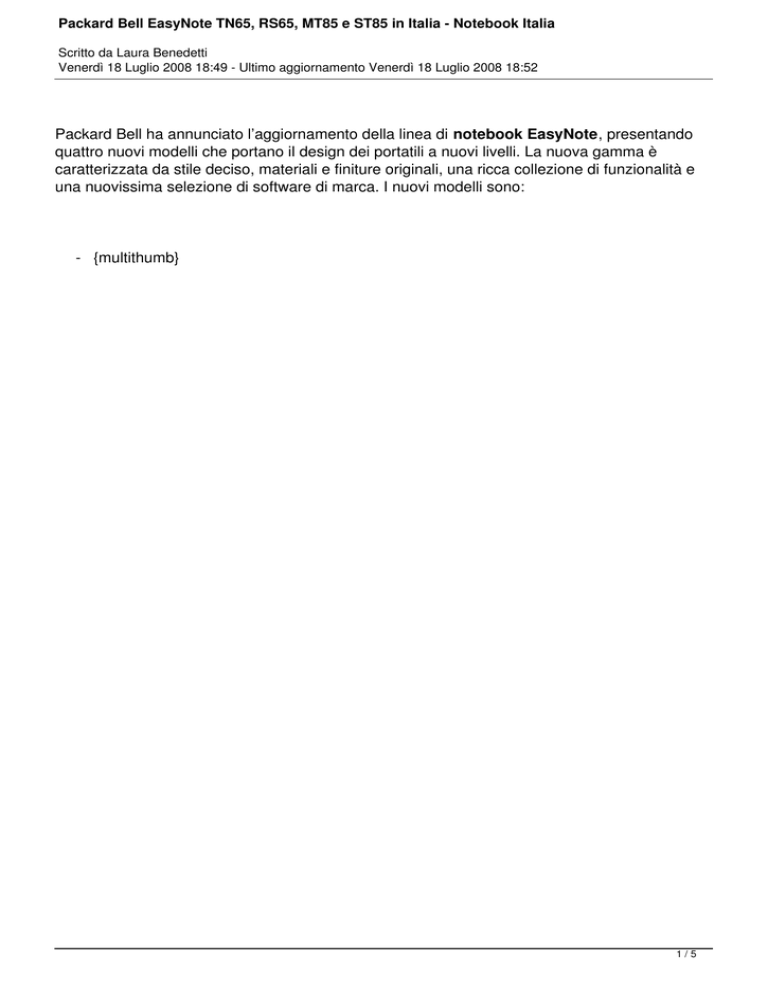 Packard Bell EasyNote TN65, RS65, MT85 e ST85 in Italia - Notebook Italia

Scritto da Laura Benedetti
Venerdì 18 Luglio 2008 18:49 - Ultimo aggiornamento Venerdì 18 Luglio 2008 18:52

Packard Bell ha annunciato l'aggiornamento della linea di notebook EasyNote, presentando quattro nuovi modelli che portano il design dei portatili a nuovi livelli. La nuova gamma è caratterizzata da stile deciso, materiali e finiture originali, una ricca collezione di funzionalità e una nuovissima selezione di software di marca. I nuovi modelli sono:

- {multithumb}

1 / 5